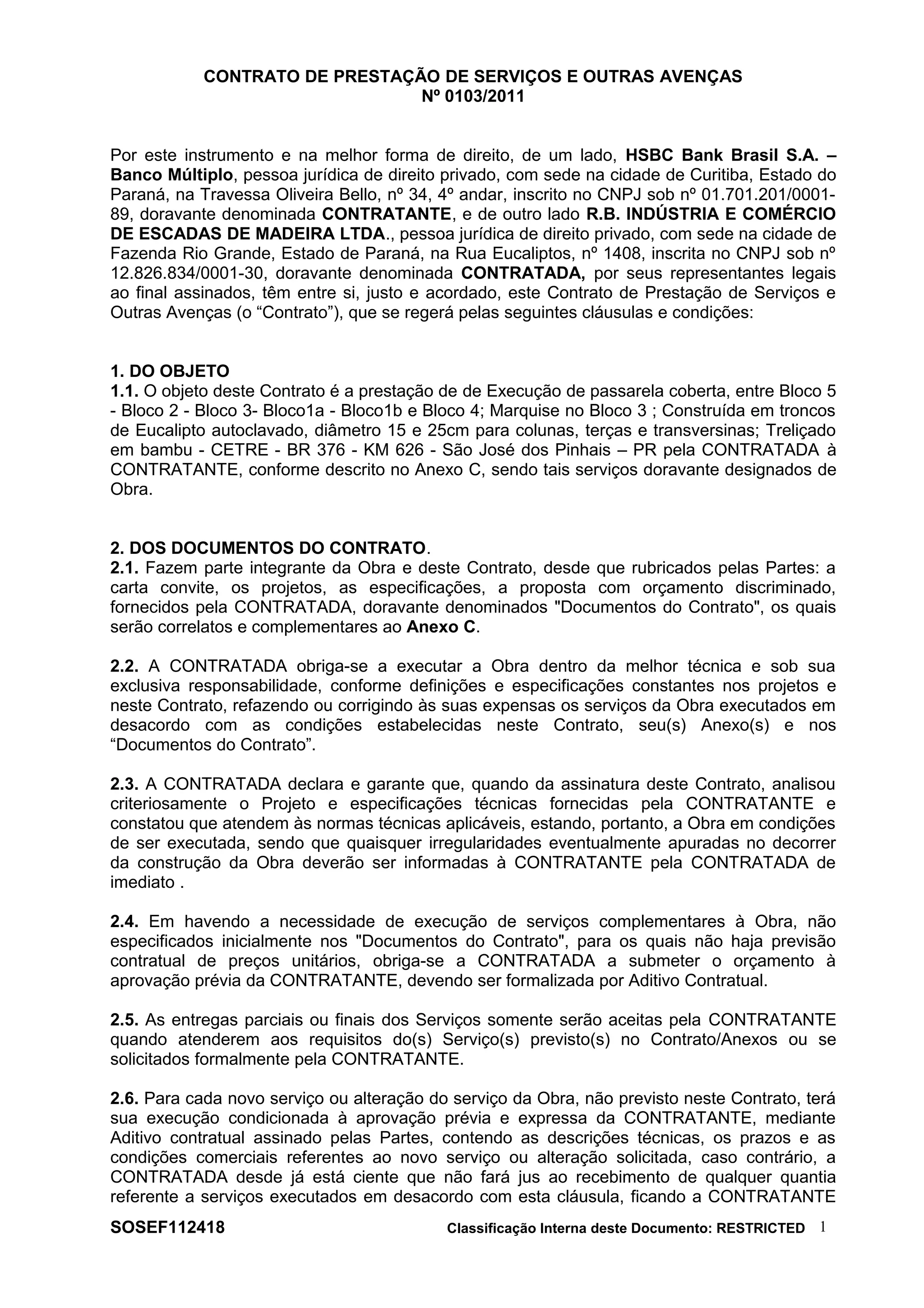 CONTRATO DE PRESTAÇÃO DE SERVIÇOS E OUTRAS AVENÇAS
Nº 0103/2011

Por este instrumento e na melhor forma de direito, de um lado, HSBC Bank Brasil S.A. – Banco Múltiplo, pessoa jurídica de direito privado, com sede na cidade de Curitiba, Estado do Paraná, na Travessa Oliveira Bello, nº 34, 4º andar, inscrito no CNPJ sob nº 01.701.201/0001-89, doravante denominada CONTRATANTE, e de outro lado R.B. INDÚSTRIA E COMÉRCIO DE ESCADAS DE MADEIRA LTDA., pessoa jurídica de direito privado, com sede na cidade de Fazenda Rio Grande, Estado de Paraná, na Rua Eucaliptos, nº 1408, inscrita no CNPJ sob nº 12.826.834/0001-30, doravante denominada CONTRATADA, por seus representantes legais ao final assinados, têm entre si, justo e acordado, este Contrato de Prestação de Serviços e Outras Avenças (o “Contrato”), que se regerá pelas seguintes cláusulas e condições:

1. DO OBJETO
1.1. O objeto deste Contrato é a prestação de de Execução de passarela coberta, entre Bloco 5 - Bloco 2 - Bloco 3- Bloco1a - Bloco1b e Bloco 4; Marquise no Bloco 3 ; Construída em troncos de Eucalipto autoclavado, diâmetro 15 e 25cm para colunas, terças e transversinas; Treliçado em bambu - CETRE - BR 376 - KM 626 - São José dos Pinhais – PR pela CONTRATADA à CONTRATANTE, conforme descrito no Anexo C, sendo tais serviços doravante designados de Obra.

2. DOS DOCUMENTOS DO CONTRATO.
2.1. Fazem parte integrante da Obra e deste Contrato, desde que rubricados pelas Partes: a carta convite, os projetos, as especificações, a proposta com orçamento discriminado, fornecidos pela CONTRATADA, doravante denominados "Documentos do Contrato", os quais serão correlatos e complementares ao Anexo C.

2.2. A CONTRATADA obriga-se a executar a Obra dentro da melhor técnica e sob sua exclusiva responsabilidade, conforme definições e especificações constantes nos projetos e neste Contrato, refazendo ou corrigindo às suas expensas os serviços da Obra executados em desacordo com as condições estabelecidas neste Contrato, seu(s) Anexo(s) e nos “Documentos do Contrato”.

2.3. A CONTRATADA declara e garante que, quando da assinatura deste Contrato, analisou criteriosamente o Projeto e especificações técnicas fornecidas pela CONTRATANTE e constatou que atendem às normas técnicas aplicáveis, estando, portanto, a Obra em condições de ser executada, sendo que quaisquer irregularidades eventualmente apuradas no decorrer da construção da Obra deverão ser informadas à CONTRATANTE pela CONTRATADA de imediato .

2.4. Em havendo a necessidade de execução de serviços complementares à Obra, não especificados inicialmente nos "Documentos do Contrato", para os quais não haja previsão contratual de preços unitários, obriga-se a CONTRATADA a submeter o orçamento à aprovação prévia da CONTRATANTE, devendo ser formalizada por Aditivo Contratual.

2.5. As entregas parciais ou finais dos Serviços somente serão aceitas pela CONTRATANTE quando atenderem aos requisitos do(s) Serviço(s) previsto(s) no Contrato/Anexos ou se solicitados formalmente pela CONTRATANTE.

2.6. Para cada novo serviço ou alteração do serviço da Obra, não previsto neste Contrato, terá sua execução condicionada à aprovação prévia e expressa da CONTRATANTE, mediante Aditivo contratual assinado pelas Partes, contendo as descrições técnicas, os prazos e as condições comerciais referentes ao novo serviço ou alteração solicitada, caso contrário, a CONTRATADA desde já está ciente que não fará jus ao recebimento de qualquer quantia referente a serviços executados em desacordo com esta cláusula, ficando a CONTRATANTE

SOSEF112418 Classificação Interna deste Documento: RESTRICTED 1